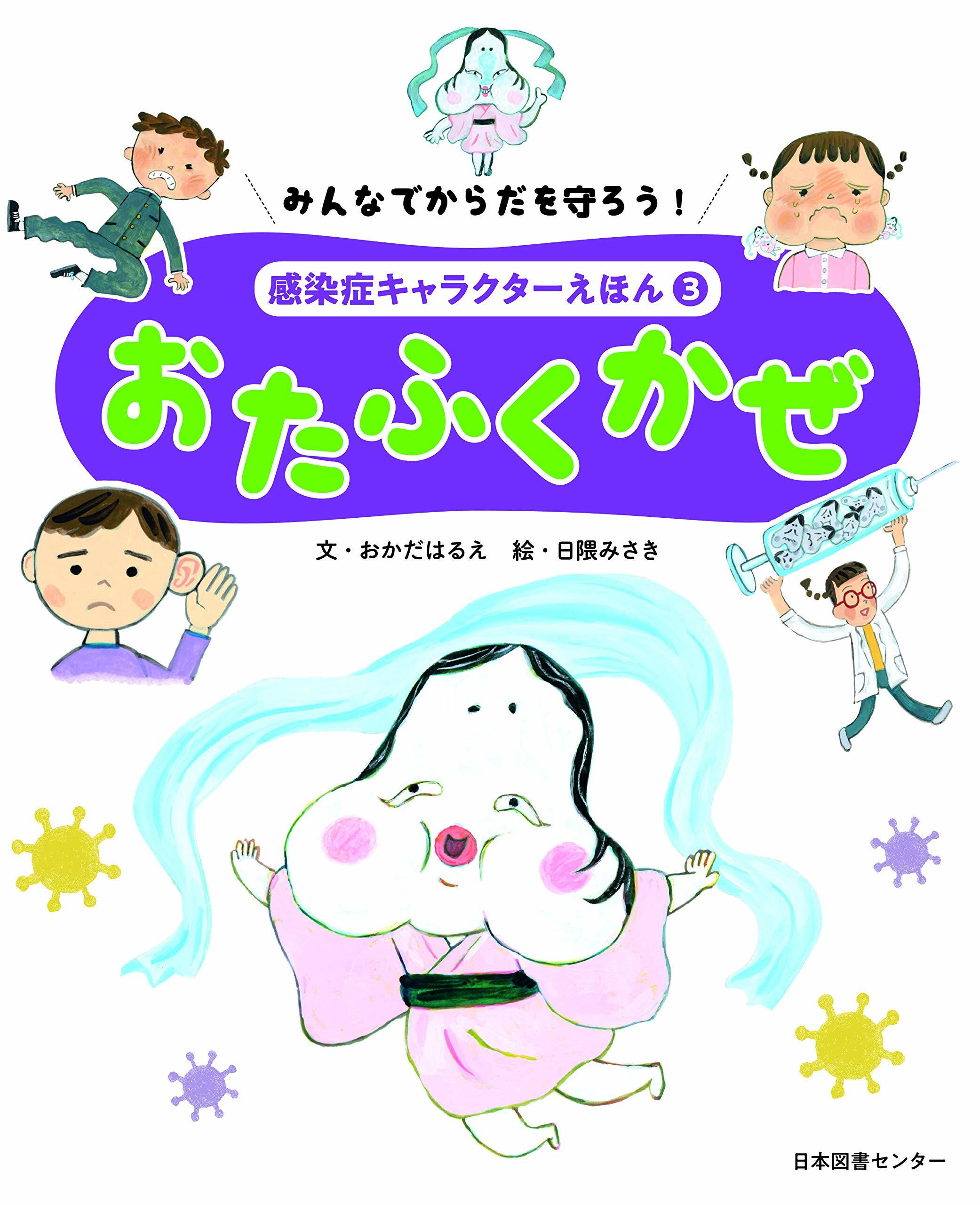 みんなでからだを守ろう！

感染症キャラクターえほん ③

おたふくかぜ

文・おかだはるえ　絵・日隈みさき

日本図書センター